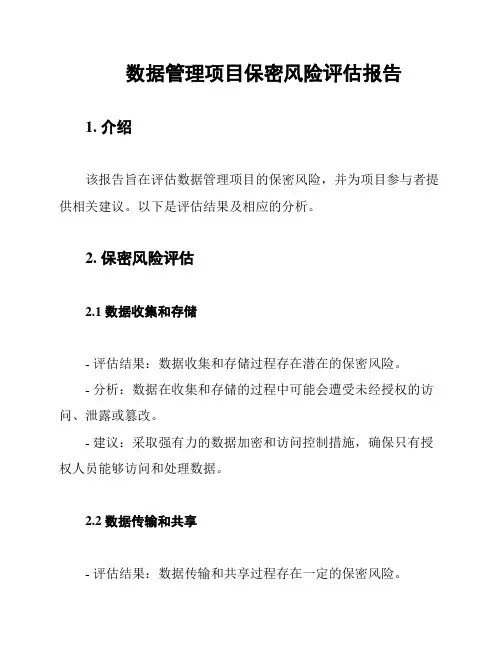 数据管理项目保密风险评估报告

1. 介绍

该报告旨在评估数据管理项目的保密风险，并为项目参与者提供相关建议。以下是评估结果及相应的分析。

2. 保密风险评估

2.1 数据收集和存储

- 评估结果：数据收集和存储过程存在潜在的保密风险。
- 分析：数据在收集和存储的过程中可能会遭受未经授权的访问、泄露或篡改。
- 建议：采取强有力的数据加密和访问控制措施，确保只有授权人员能够访问和处理数据。

2.2 数据传输和共享

- 评估结果：数据传输和共享过程存在一定的保密风险。